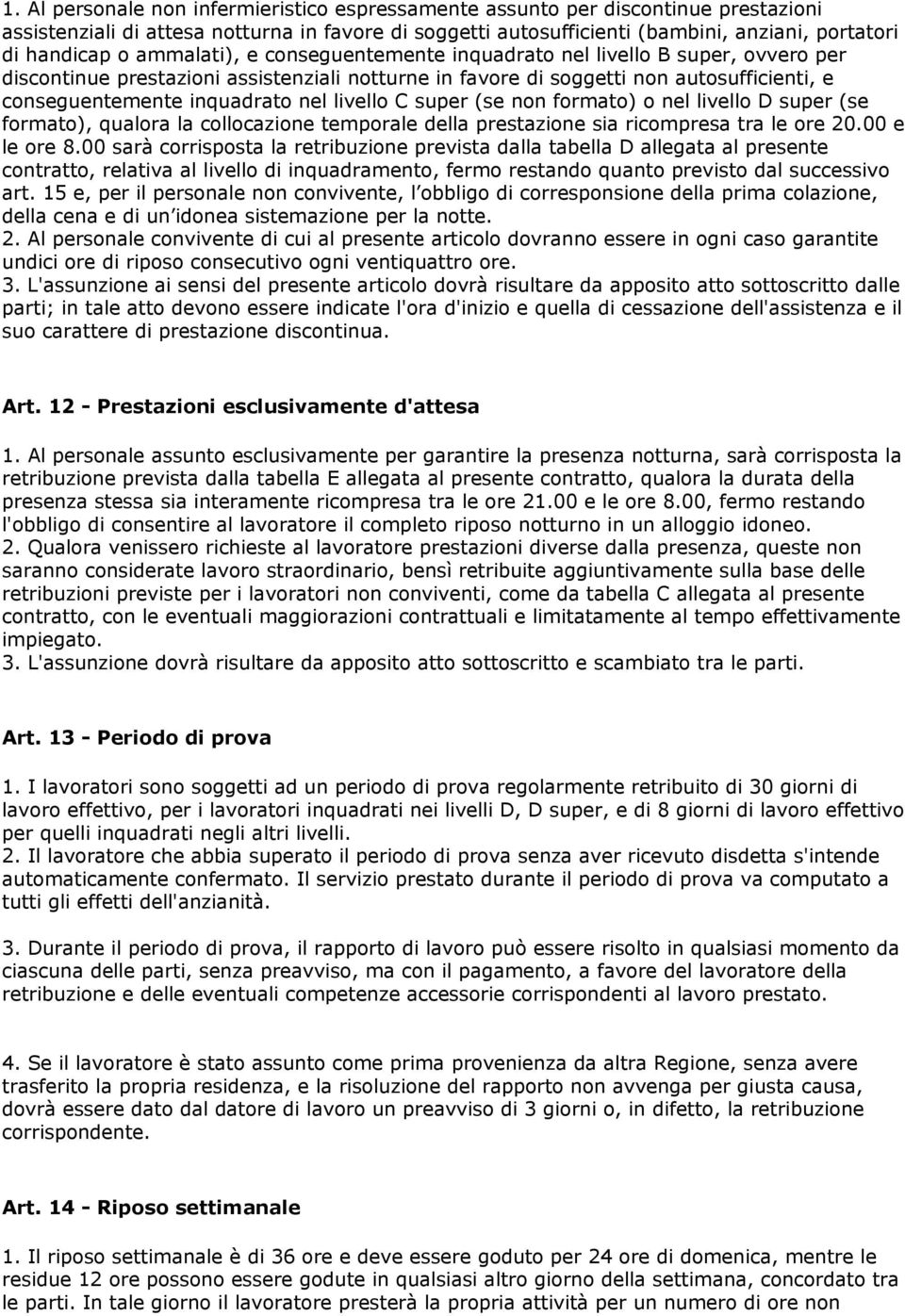 1. Al personale non infermieristico espressamente assunto per discontinue prestazioni assistenziali di attesa notturna in favore di soggetti autosufficienti (bambini, anziani, portatori di handicap o ammalati), e conseguentemente inquadrato nel livello B super, ovvero per discontinue prestazioni assistenziali notturne in favore di soggetti non autosufficienti, e conseguentemente inquadrato nel livello C super (se non formato) o nel livello D super (se formato), qualora la collocazione temporale della prestazione sia ricompresa tra le ore 20.00 e le ore 8.00 sarà corrisposta la retribuzione prevista dalla tabella D allegata al presente contratto, relativa al livello di inquadramento, fermo restando quanto previsto dal successivo art. 15 e, per il personale non convivente, l obbligo di corresponsione della prima colazione, della cena e di un idonea sistemazione per la notte.
2. Al personale convivente di cui al presente articolo dovranno essere in ogni caso garantite undici ore di riposo consecutivo ogni ventiquattro ore.
3. L'assunzione ai sensi del presente articolo dovrà risultare da apposito atto sottoscritto dalle parti; in tale atto devono essere indicate l'ora d'inizio e quella di cessazione dell'assistenza e il suo carattere di prestazione discontinua.

Art. 12 - Prestazioni esclusivamente d'attesa

1. Al personale assunto esclusivamente per garantire la presenza notturna, sarà corrisposta la retribuzione prevista dalla tabella E allegata al presente contratto, qualora la durata della presenza stessa sia interamente ricompresa tra le ore 21.00 e le ore 8.00, fermo restando l'obbligo di consentire al lavoratore il completo riposo notturno in un alloggio idoneo.
2. Qualora venissero richieste al lavoratore prestazioni diverse dalla presenza, queste non saranno considerate lavoro straordinario, bensì retribuite aggiuntivamente sulla base delle retribuzioni previste per i lavoratori non conviventi, come da tabella C allegata al presente contratto, con le eventuali maggiorazioni contrattuali e limitatamente al tempo effettivamente impiegato.
3. L'assunzione dovrà risultare da apposito atto sottoscritto e scambiato tra le parti.

Art. 13 - Periodo di prova

1. I lavoratori sono soggetti ad un periodo di prova regolarmente retribuito di 30 giorni di lavoro effettivo, per i lavoratori inquadrati nei livelli D, D super, e di 8 giorni di lavoro effettivo per quelli inquadrati negli altri livelli.
2. Il lavoratore che abbia superato il periodo di prova senza aver ricevuto disdetta s'intende automaticamente confermato. Il servizio prestato durante il periodo di prova va computato a tutti gli effetti dell'anzianità.

3. Durante il periodo di prova, il rapporto di lavoro può essere risolto in qualsiasi momento da ciascuna delle parti, senza preavviso, ma con il pagamento, a favore del lavoratore della retribuzione e delle eventuali competenze accessorie corrispondenti al lavoro prestato.

4. Se il lavoratore è stato assunto come prima provenienza da altra Regione, senza avere trasferito la propria residenza, e la risoluzione del rapporto non avvenga per giusta causa, dovrà essere dato dal datore di lavoro un preavviso di 3 giorni o, in difetto, la retribuzione corrispondente.

Art. 14 - Riposo settimanale

1. Il riposo settimanale è di 36 ore e deve essere goduto per 24 ore di domenica, mentre le residue 12 ore possono essere godute in qualsiasi altro giorno della settimana, concordato tra le parti. In tale giorno il lavoratore presterà la propria attività per un numero di ore non